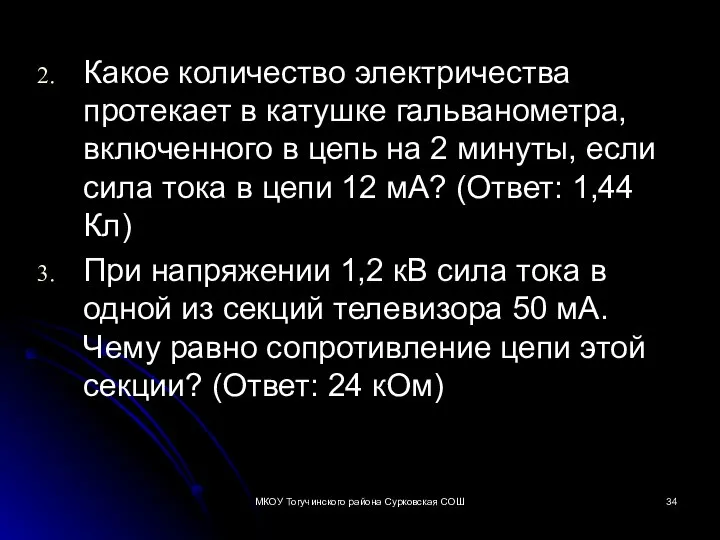 2. Какое количество электричества протекает в катушке гальванометра, включенного в цепь на 2 минуты, если сила тока в цепи 12 мА? (Ответ: 1,44 Кл)

3. При напряжении 1,2 кВ сила тока в одной из секций телевизора 50 мА. Чему равно сопротивление цепи этой секции? (Ответ: 24 кОм)

МКОУ Тогучинского района Сурковская СОШ

34